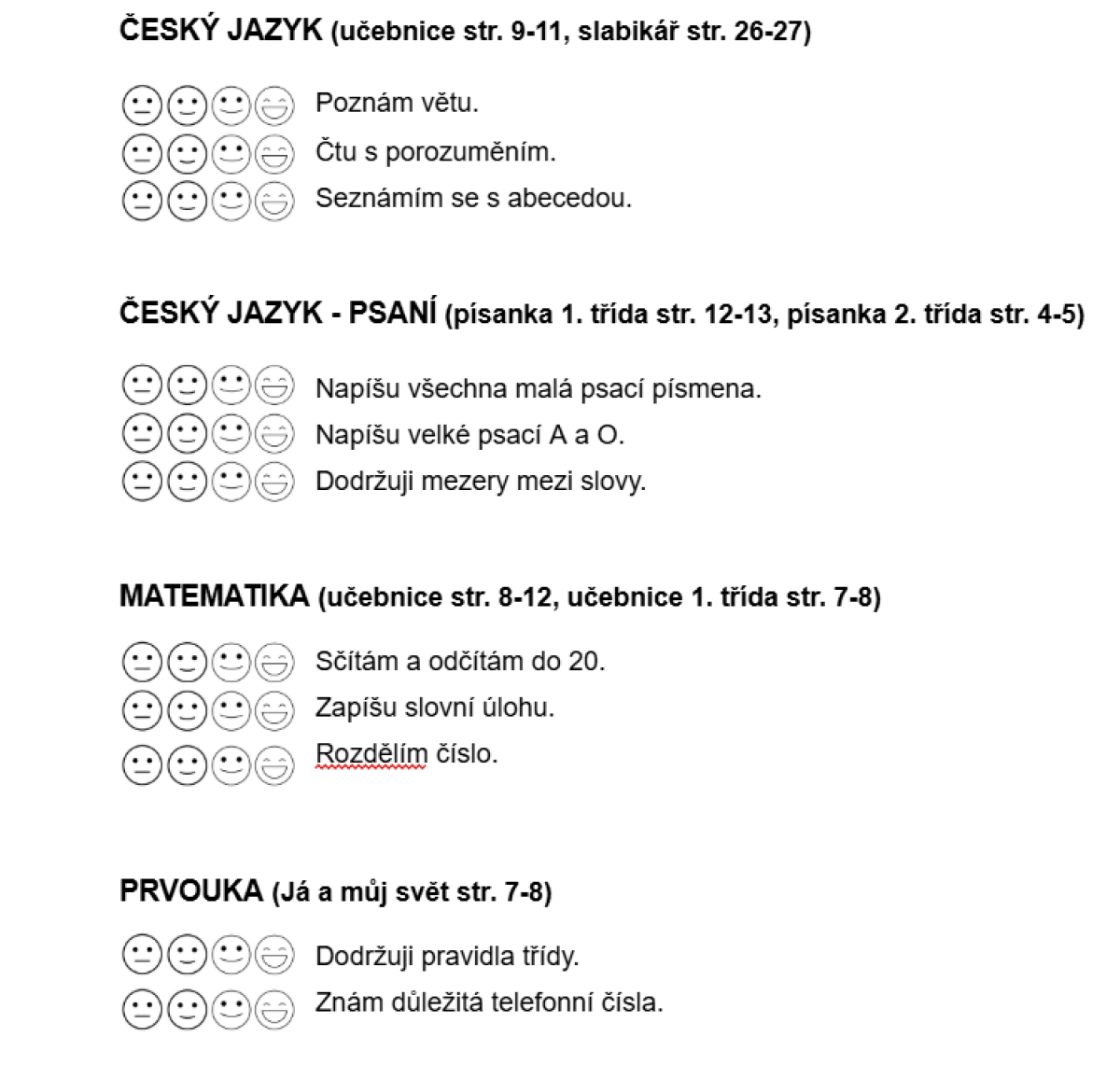 ČESKÝ JAZYK (učebnice str. 9-11, slabikář str. 26-27)

Poznám větu.
Čtu s porozuměním.
Seznámím se s abecedou.

ČESKÝ JAZYK - PSANÍ (písanka 1. třída str. 12-13, písanka 2. třída str. 4-5)

Napíšu všechna malá psací písmena.
Napíšu velké psací A a O.
Dodržuji mezery mezi slovy.

MATEMATIKA (učebnice str. 8-12, učebnice 1. třída str. 7-8)

Sčítám a odčítám do 20.
Zapíšu slovní úlohu.
Rozdělím číslo.

PRVOUKA (Já a můj svět str. 7-8)

Dodržuji pravidla třídy.
Znám důležitá telefonní čísla.